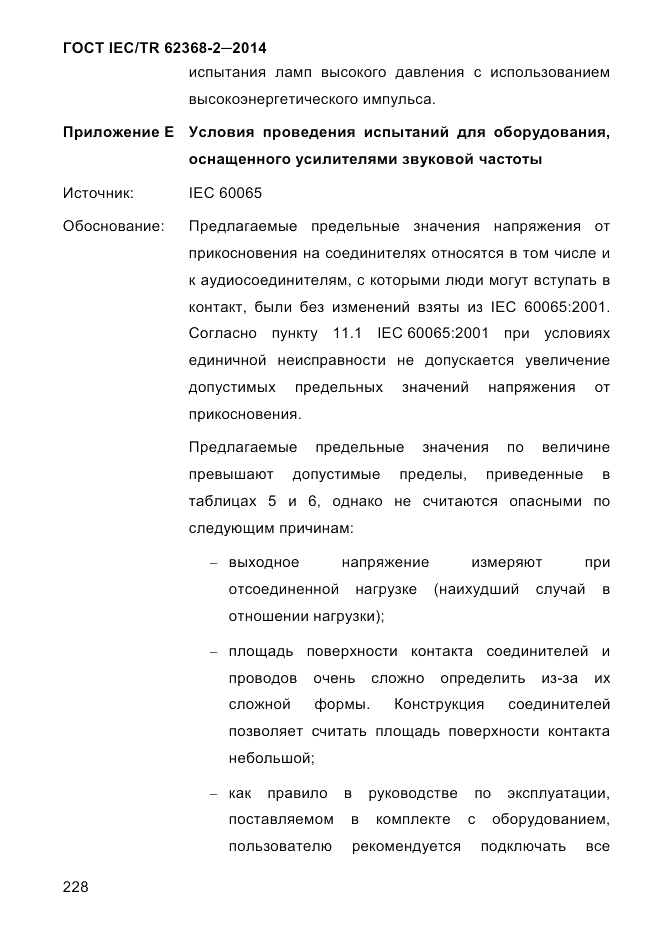 ГОСТ IEC/TR 62368-2—2014

испытания ламп высокого давления с использованием высокоэнергетического импульса.

Приложение Е Условия проведения испытаний для оборудования, оснащенного усилителями звуковой частоты

Источник: IEC 60065

Обоснование: Предлагаемые предельные значения напряжения от прикосновения на соединителях относятся в том числе и к аудиосоединителям, с которыми люди могут вступать в контакт, были без изменений взяты из IEC 60065:2001. Согласно пункту 11.1 IEC 60065:2001 при условиях единичной неисправности не допускается увеличение допустимых предельных значений напряжения от прикосновения.

Предлагаемые предельные значения по величине превышают допустимые пределы, приведенные в таблицах 5 и 6, однако не считаются опасными по следующим причинам:

– выходное напряжение измеряют при отсоединенной нагрузке (наихудший случай в отношении нагрузки);

– площадь поверхности контакта соединителей и проводов очень сложно определить из-за их сложной формы. Конструкция соединителей позволяет считать площадь поверхности контакта небольшой;

– как правило в руководстве по эксплуатации, поставляемом в комплекте с оборудованием, пользователю рекомендуется подключать все

228